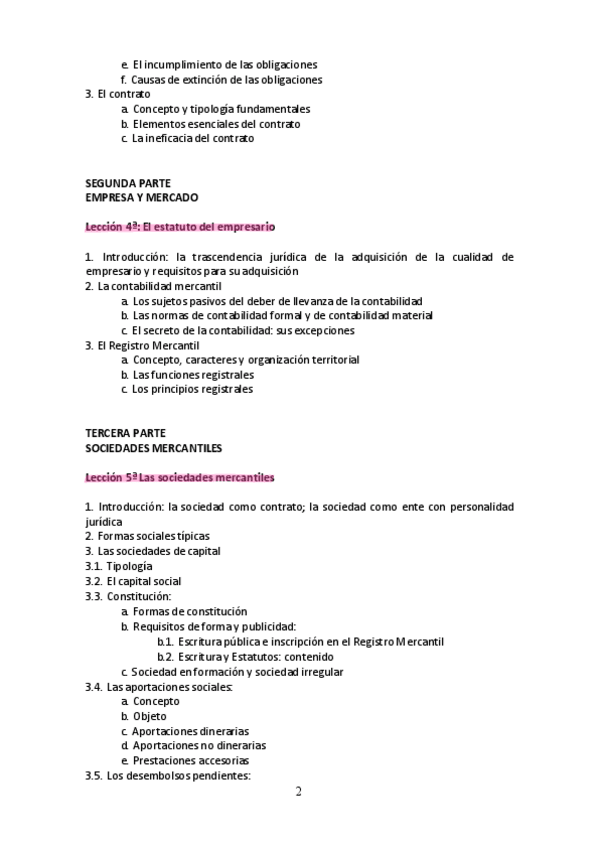 e. El incumplimiento de las obligaciones
f. Causas de extinción de las obligaciones
3. El contrato
a. Concepto y tipología fundamentales
b. Elementos esenciales del contrato
c. La ineficacia del contrato

SEGUNDA PARTE
EMPRESA Y MERCADO

Lección 4ª: El estatuto del empresario

1. Introducción: la trascendencia jurídica de la adquisición de la cualidad de empresario y requisitos para su adquisición
2. La contabilidad mercantil
a. Los sujetos pasivos del deber de llevanza de la contabilidad
b. Las normas de contabilidad formal y de contabilidad material
c. El secreto de la contabilidad: sus excepciones
3. El Registro Mercantil
a. Concepto, caracteres y organización territorial
b. Las funciones registrales
c. Los principios registrales

TERCERA PARTE
SOCIEDADES MERCANTILES

Lección 5ª Las sociedades mercantiles

1. Introducción: la sociedad como contrato; la sociedad como ente con personalidad jurídica
2. Formas sociales típicas
3. Las sociedades de capital
3.1. Tipología
3.2. El capital social
3.3. Constitución:
a. Formas de constitución
b. Requisitos de forma y publicidad:
b.1. Escritura pública e inscripción en el Registro Mercantil
b.2. Escritura y Estatutos: contenido
c. Sociedad en formación y sociedad irregular
3.4. Las aportaciones sociales:
a. Concepto
b. Objeto
c. Aportaciones dinerarias
d. Aportaciones no dinerarias
e. Prestaciones accesorias
3.5. Los desembolsos pendientes:

2